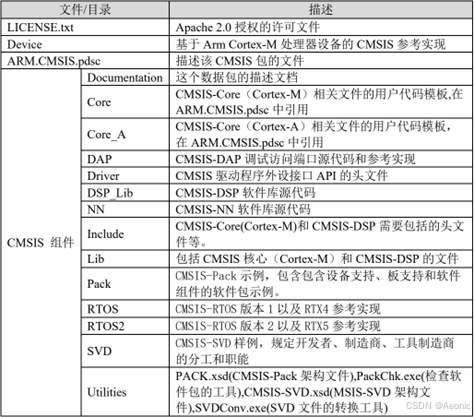 | 文件/目录 | | 描述 |
|---|---|---|
| LICENSE.txt | | Apache 2.0 授权的许可文件 |
| Device | | 基于 Arm Cortex-M 处理器设备的 CMSIS 参考实现 |
| ARM.CMSIS.pdsc | | 描述该 CMSIS 包的文件 |
| CMSIS 组件 | Documentation | 这个数据包的描述文档 |
| | Core | CMSIS-Core（Cortex-M）相关文件的用户代码模板,在 ARM.CMSIS.pdsc 中引用 |
| | Core_A | CMSIS-Core（Cortex-A）相关文件的用户代码模板，在 ARM.CMSIS.pdsc 中引用 |
| | DAP | CMSIS-DAP 调试访问端口源代码和参考实现 |
| | Driver | CMSIS 驱动程序外设接口 API 的头文件 |
| | DSP_Lib | CMSIS-DSP 软件库源代码 |
| | NN | CMSIS-NN 软件库源代码 |
| | Include | CMSIS-Core(Cortex-M)和 CMSIS-DSP 需要包括的头文件等。 |
| | Lib | 包括 CMSIS 核心（Cortex-M）和 CMSIS-DSP 的文件 |
| | Pack | CMSIS-Pack 示例，包含包含设备支持、板支持和软件组件的软件包示例。 |
| | RTOS | CMSIS-RTOS 版本 1 以及 RTX4 参考实现 |
| | RTOS2 | CMSIS-RTOS 版本 2 以及 RTX5 参考实现 |
| | SVD | CMSIS-SVD 样例，规定开发者、制造商、工具制造商的分工和职能 |
| | Utilities | PACK.xsd(CMSIS-Pack 架构文件),PackChk.exe(检查软件包的工具),CMSIS-SVD.xsd(MSIS-SVD 架构文件),SVDConv.exe(SVD 文件的转换工具) |

CSDN @Aeonic